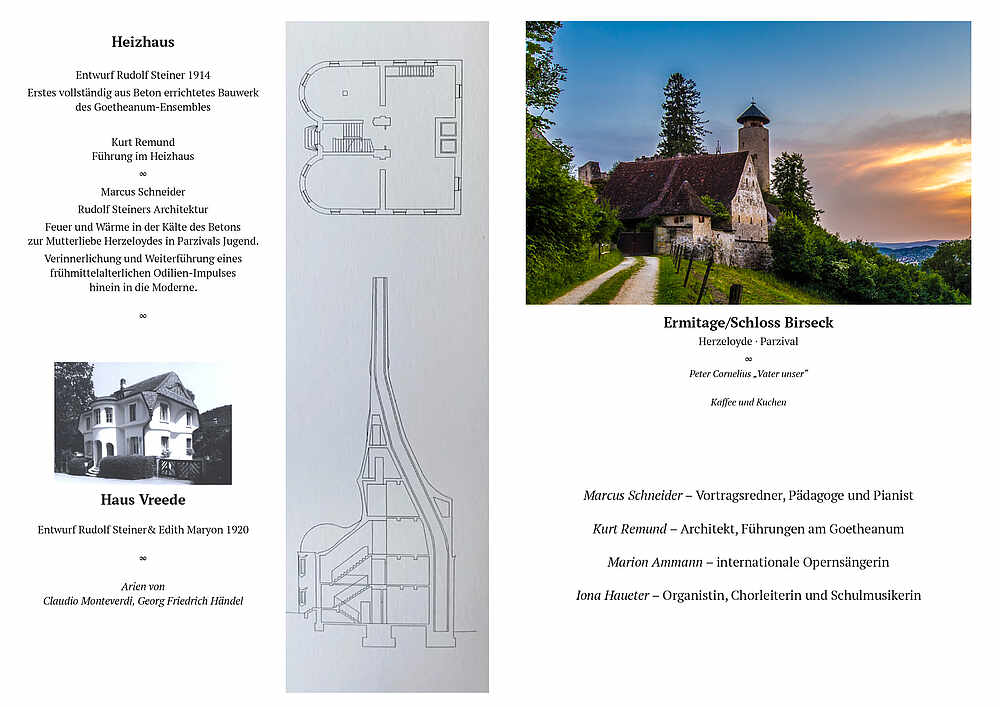 Heizhaus

Entwurf Rudolf Steiner 1914
Erstes vollständig aus Beton errichtetes Bauwerk des Goetheanum-Ensembles

Kurt Remund
Führung im Heizhaus

∞

Marcus Schneider
Rudolf Steiners Architektur
Feuer und Wärme in der Kälte des Betons zur Mutterliebe Herzeloydes in Parzivals Jugend.
Verinnerlichung und Weiterführung eines frühmittelalterlichen Odilien-Impulses hinein in die Moderne.

∞

Haus Vreede

Entwurf Rudolf Steiner& Edith Maryon 1920

∞

Arien von
Claudio Monteverdi, Georg Friedrich Händel

Ermitage/Schloss Birseck
Herzeloyde · Parzival
∞
Peter Cornelius „Vater unser"

Kaffee und Kuchen

Marcus Schneider – Vortragsredner, Pädagoge und Pianist

Kurt Remund – Architekt, Führungen am Goetheanum

Marion Ammann – internationale Opernsängerin

Iona Haueter – Organistin, Chorleiterin und Schulmusikerin